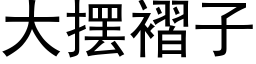 大摆褶子